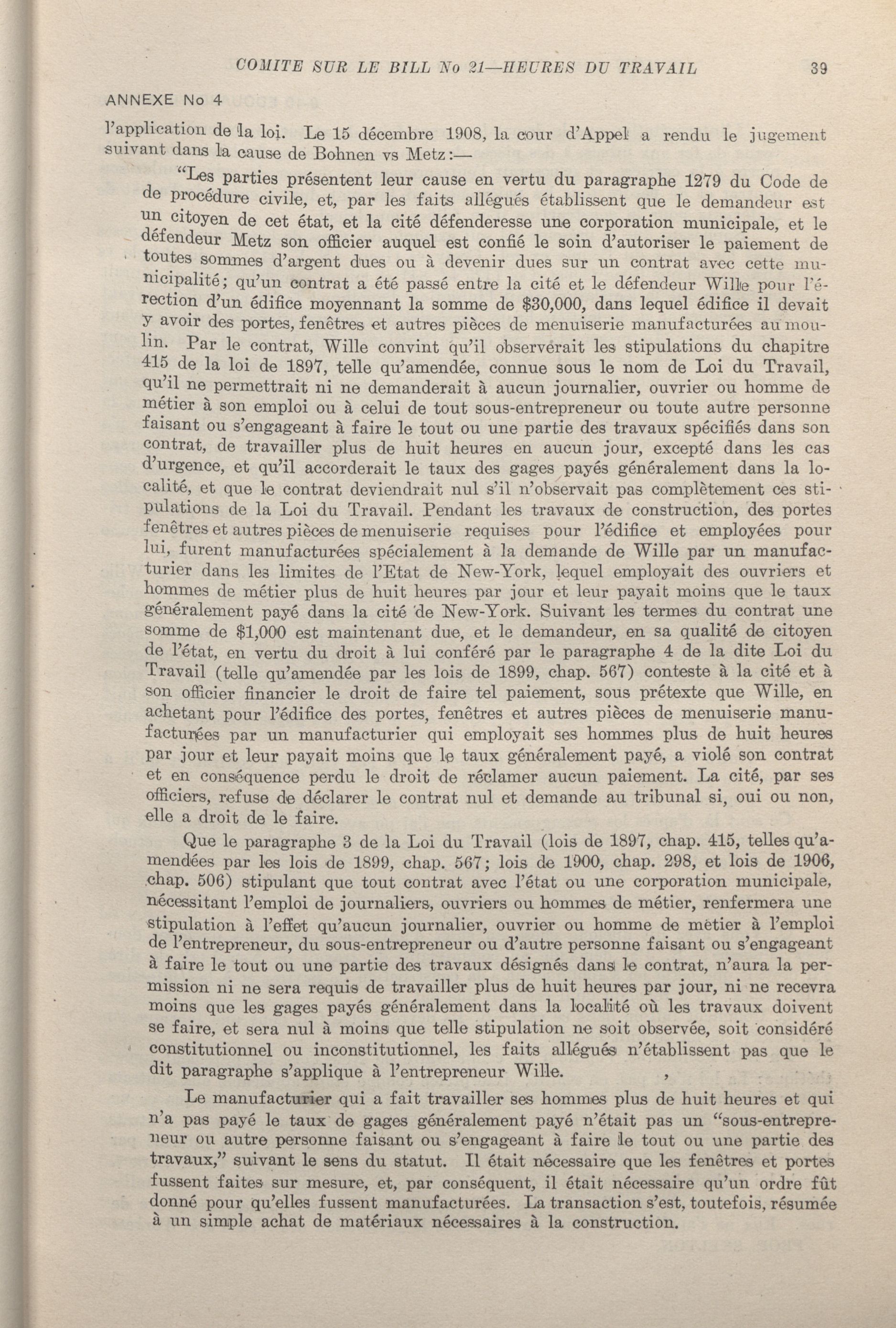 COMITE SUR LE BILL No 21—HEURES DU TRAVAIL 39

ANNEXE No 4

l'application de la loi. Le 15 décembre 1908, la cour d'Appel a rendu le jugement suivant dans la cause de Bohnen vs Metz:—

"Les parties présentent leur cause en vertu du paragraphe 1279 du Code de de procédure civile, et, par les faits allégués établissent que le demandeur est un citoyen de cet état, et la cité défenderesse une corporation municipale, et le défendeur Metz son officier auquel est confié le soin d'autoriser le paiement de toutes sommes d'argent dues ou à devenir dues sur un contrat avec cette municipalité; qu'un contrat a été passé entre la cité et le défendeur Wille pour l'érection d'un édifice moyennant la somme de $30,000, dans lequel édifice il devait y avoir des portes, fenêtres et autres pièces de menuiserie manufacturées au moulin. Par le contrat, Wille convint qu'il observerait les stipulations du chapitre 415 de la loi de 1897, telle qu'amendée, connue sous le nom de Loi du Travail, qu'il ne permettrait ni ne demanderait à aucun journalier, ouvrier ou homme de métier à son emploi ou à celui de tout sous-entrepreneur ou toute autre personne faisant ou s'engageant à faire le tout ou une partie des travaux spécifiés dans son contrat, de travailler plus de huit heures en aucun jour, excepté dans les cas d'urgence, et qu'il accorderait le taux des gages payés généralement dans la localité, et que le contrat deviendrait nul s'il n'observait pas complètement ces stipulations de la Loi du Travail. Pendant les travaux de construction, des portes fenêtres et autres pièces de menuiserie requises pour l'édifice et employées pour lui, furent manufacturées spécialement à la demande de Wille par un manufacturier dans les limites de l'Etat de New-York, lequel employait des ouvriers et hommes de métier plus de huit heures par jour et leur payait moins que le taux généralement payé dans la cité de New-York. Suivant les termes du contrat une somme de $1,000 est maintenant due, et le demandeur, en sa qualité de citoyen de l'état, en vertu du droit à lui conféré par le paragraphe 4 de la dite Loi du Travail (telle qu'amendée par les lois de 1899, chap. 567) conteste à la cité et à son officier financier le droit de faire tel paiement, sous prétexte que Wille, en achetant pour l'édifice des portes, fenêtres et autres pièces de menuiserie manufacturées par un manufacturier qui employait ses hommes plus de huit heures par jour et leur payait moins que le taux généralement payé, a violé son contrat et en conséquence perdu le droit de réclamer aucun paiement. La cité, par ses officiers, refuse de déclarer le contrat nul et demande au tribunal si, oui ou non, elle a droit de le faire.

Que le paragraphe 3 de la Loi du Travail (lois de 1897, chap. 415, telles qu'amendées par les lois de 1899, chap. 567; lois de 1900, chap. 298, et lois de 1906, chap. 506) stipulant que tout contrat avec l'état ou une corporation municipale, nécessitant l'emploi de journaliers, ouvriers ou hommes de métier, renfermera une stipulation à l'effet qu'aucun journalier, ouvrier ou homme de métier à l'emploi de l'entrepreneur, du sous-entrepreneur ou d'autre personne faisant ou s'engageant à faire le tout ou une partie des travaux désignés dans le contrat, n'aura la permission ni ne sera requis de travailler plus de huit heures par jour, ni ne recevra moins que les gages payés généralement dans la localité où les travaux doivent se faire, et sera nul à moins que telle stipulation ne soit observée, soit considéré constitutionnel ou inconstitutionnel, les faits allégués n'établissent pas que le dit paragraphe s'applique à l'entrepreneur Wille.

Le manufacturier qui a fait travailler ses hommes plus de huit heures et qui n'a pas payé le taux de gages généralement payé n'était pas un "sous-entrepreneur ou autre personne faisant ou s'engageant à faire le tout ou une partie des travaux," suivant le sens du statut. Il était nécessaire que les fenêtres et portes fussent faites sur mesure, et, par conséquent, il était nécessaire qu'un ordre fût donné pour qu'elles fussent manufacturées. La transaction s'est, toutefois, résumée à un simple achat de matériaux nécessaires à la construction.